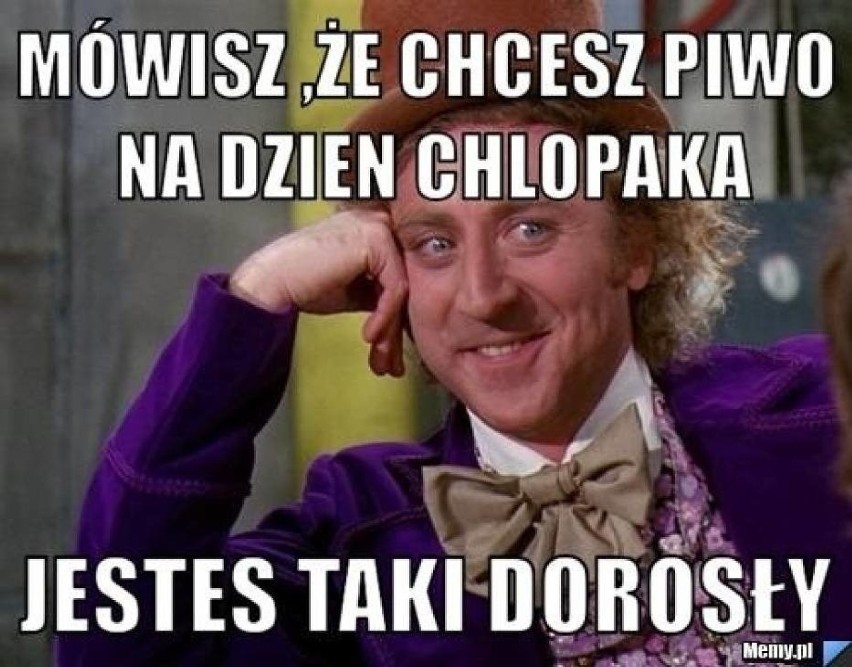 MÓWISZ ,ŻE CHCESZ PIWO NA DZIEN CHLOPAKA

JESTES TAKI DOROSŁY

Memy.pl